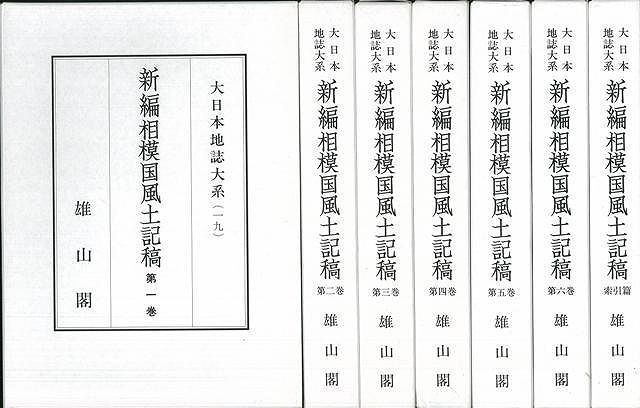 大日本地誌大系（一九）

新編相模国風土記稿 第一巻

雄山閣

大日本地誌大系
新編相模国風土記稿
第二巻
雄山閣

大日本地誌大系
新編相模国風土記稿
第三巻
雄山閣

大日本地誌大系
新編相模国風土記稿
第四巻
雄山閣

大日本地誌大系
新編相模国風土記稿
第五巻
雄山閣

大日本地誌大系
新編相模国風土記稿
第六巻
雄山閣

大日本地誌大系
新編相模国風土記稿
索引篇
雄山閣